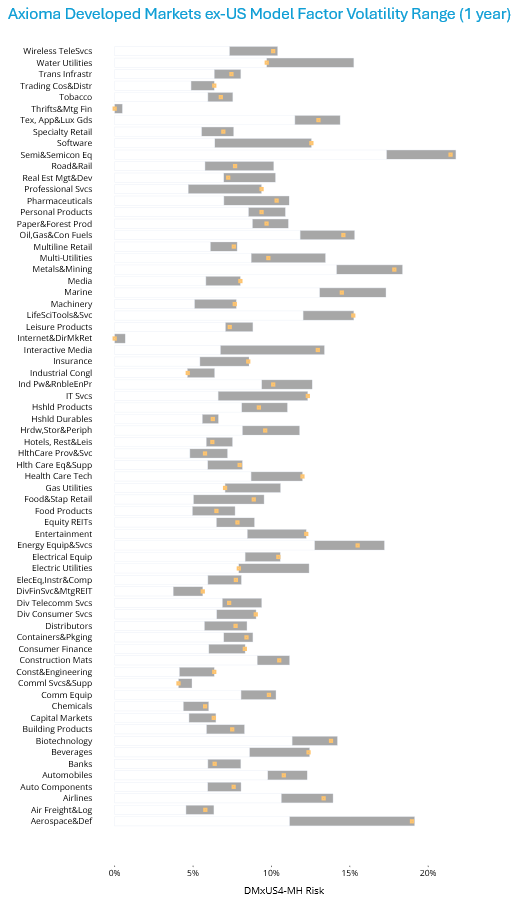 Axioma Developed Markets ex-US Model Factor Volatility Range (1 year)

Wireless TeleSvcs
Water Utilities
Trans Infrastr
Trading Cos&Distr
Tobacco
Thrifts&Mtg Fin
Tex, App&Lux Gds
Specialty Retail
Software
Semi&Semicon Eq
Road&Rail
Real Est Mgt&Dev
Professional Svcs
Pharmaceuticals
Personal Products
Paper&Forest Prod
Oil,Gas&Con Fuels
Multiline Retail
Multi-Utilities
Metals&Mining
Media
Marine
Machinery
LifeSciTools&Svc
Leisure Products
Internet&DirMkRet
Interactive Media
Insurance
Industrial Congl
Ind Pw&RnbleEnPr
IT Svcs
Hshld Products
Hshld Durables
Hrdw,Stor&Periph
Hotels, Rest&Leis
HlthCare Prov&Svc
Hlth Care Eq&Supp
Health Care Tech
Gas Utilities
Food&Stap Retail
Food Products
Equity REITs
Entertainment
Energy Equip&Svcs
Electrical Equip
Electric Utilities
ElecEq,Instr&Comp
DivFinSvc&MtgREIT
Div Telecomm Svcs
Div Consumer Svcs
Distributors
Containers&Pkging
Consumer Finance
Construction Mats
Const&Engineering
Comml Svcs&Supp
Comm Equip
Chemicals
Capital Markets
Building Products
Biotechnology
Beverages
Banks
Automobiles
Auto Components
Airlines
Air Freight&Log
Aerospace&Def

0%
5%
10%
15%
20%
DMxUS4-MH Risk